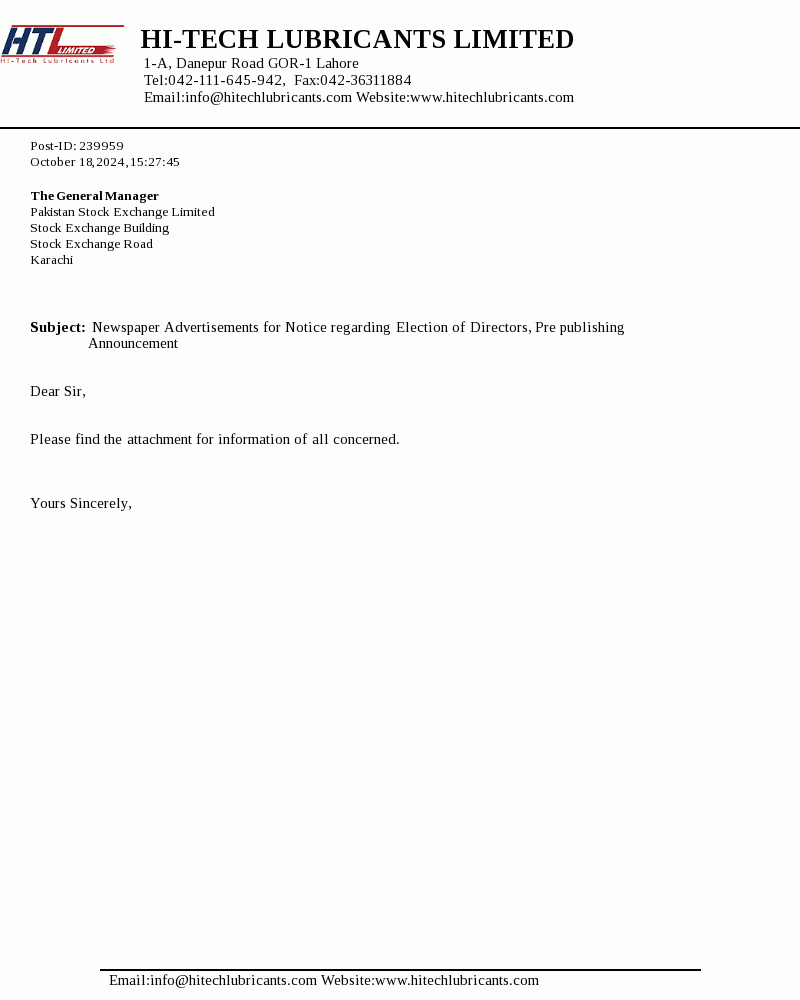 HTL LIMITED
Hi-Tech Lubricants Ltd

HI-TECH LUBRICANTS LIMITED
1-A, Danepur Road GOR-1 Lahore
Tel:042-111-645-942, Fax:042-36311884
Email:info@hitechlubricants.com Website:www.hitechlubricants.com

Post-ID: 239959
October 18, 2024, 15:27:45

The General Manager
Pakistan Stock Exchange Limited
Stock Exchange Building
Stock Exchange Road
Karachi

Subject: Newspaper Advertisements for Notice regarding Election of Directors, Pre publishing Announcement

Dear Sir,

Please find the attachment for information of all concerned.

Yours Sincerely,

Email:info@hitechlubricants.com Website:www.hitechlubricants.com